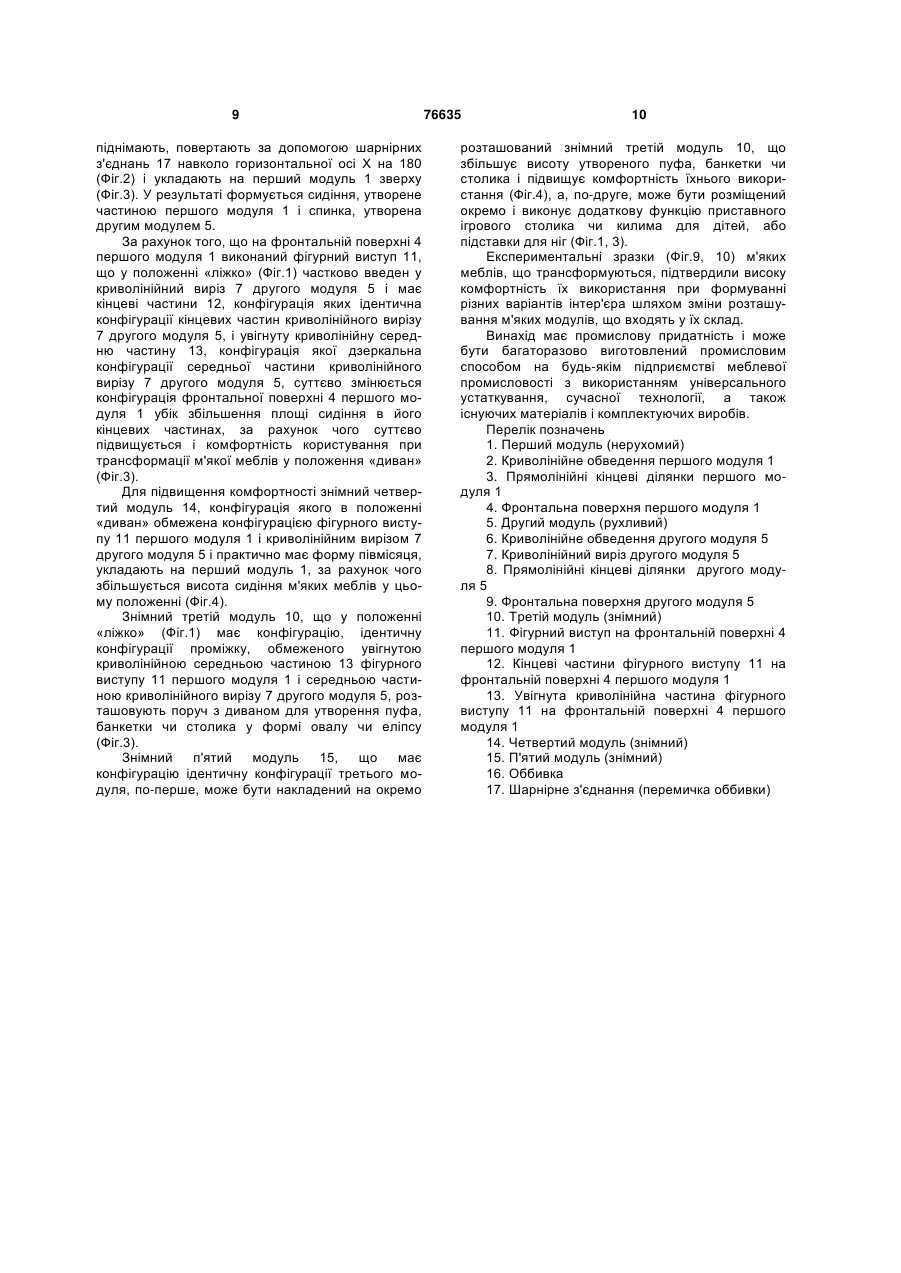 9

76635

10

піднімають, повертають за допомогою шарнірних з'єднань 17 навколо горизонтальної осі X на 180 (Фіг.2) і укладають на перший модуль 1 зверху (Фіг.3). У результаті формується сидіння, утворене частиною першого модуля 1 і спинка, утворена другим модулем 5.

За рахунок того, що на фронтальній поверхні 4 першого модуля 1 виконаний фігурний виступ 11, що у положенні «ліжко» (Фіг.1) частково введен у криволінійний виріз 7 другого модуля 5 і має кінцеві частини 12, конфігурація яких ідентична конфігурації кінцевих частин криволінійного вирізу 7 другого модуля 5, і увігнуту криволінійну середню частину 13, конфігурація якої дзеркальна конфігурації середньої частини криволінійного вирізу 7 другого модуля 5, суттєво змінюється конфігурація фронтальної поверхні 4 першого модуля 1 убік збільшення площі сидіння в його кінцевих частинах, за рахунок чого суттєво підвищується і комфортність користування при трансформації м'якої меблів у положення «диван» (Фіг.3).

Для підвищення комфортності знімний четвертий модуль 14, конфігурація якого в положенні «диван» обмежена конфігурацією фігурного виступу 11 першого модуля 1 і криволінійним вирізом 7 другого модуля 5 і практично має форму півмісяця, укладають на перший модуль 1, за рахунок чого збільшується висота сидіння м'яких меблів у цьому положенні (Фіг.4).

Знімний третій модуль 10, що у положенні «ліжко» (Фіг.1) має конфігурацію, ідентичну конфігурації проміжку, обмеженого увігнутою криволінійною середньою частиною 13 фігурного виступу 11 першого модуля 1 і середньою частиною криволінійного вирізу 7 другого модуля 5, розташовують поруч з диваном для утворення пуфа, банкетки чи столика у формі овалу чи еліпсу (Фіг.3).

Знімний п'ятий модуль 15, що має конфігурацію ідентичну конфігурації третього модуля, по-перше, може бути накладений на окремо розташований знімний третій модуль 10, що збільшує висоту утвореного пуфа, банкетки чи столика і підвищує комфортність їхнього використання (Фіг.4), а, по-друге, може бути розміщений окремо і виконує додаткову функцію приставного ігрового столика чи килима для дітей, або підставки для ніг (Фіг.1, 3).

Експериментальні зразки (Фіг.9, 10) м'яких меблів, що трансформуються, підтвердили високу комфортність їх використання при формуванні різних варіантів інтер'єра шляхом зміни розташування м'яких модулів, що входять у їх склад.

Винахід має промислову придатність і може бути багаторазово виготовлений промисловим способом на будь-якім підприємстві меблевої промисловості з використанням універсального устаткування, сучасної технології, а також існуючих матеріалів і комплектуючих виробів.

Перелік позначень
1. Перший модуль (нерухомий)
2. Криволінійне обведення першого модуля 1
3. Прямолінійні кінцеві ділянки першого модуля 1
4. Фронтальна поверхня першого модуля 1
5. Другий модуль (рухливий)
6. Криволінійне обведення другого модуля 5
7. Криволінійний виріз другого модуля 5
8. Прямолінійні кінцеві ділянки другого модуля 5
9. Фронтальна поверхня другого модуля 5
10. Третій модуль (знімний)
11. Фігурний виступ на фронтальній поверхні 4 першого модуля 1
12. Кінцеві частини фігурного виступу 11 на фронтальній поверхні 4 першого модуля 1
13. Увігнута криволінійна частина фігурного виступу 11 на фронтальній поверхні 4 першого модуля 1
14. Четвертий модуль (знімний)
15. П'ятий модуль (знімний)
16. Оббивка
17. Шарнірне з'єднання (перемичка оббивки)